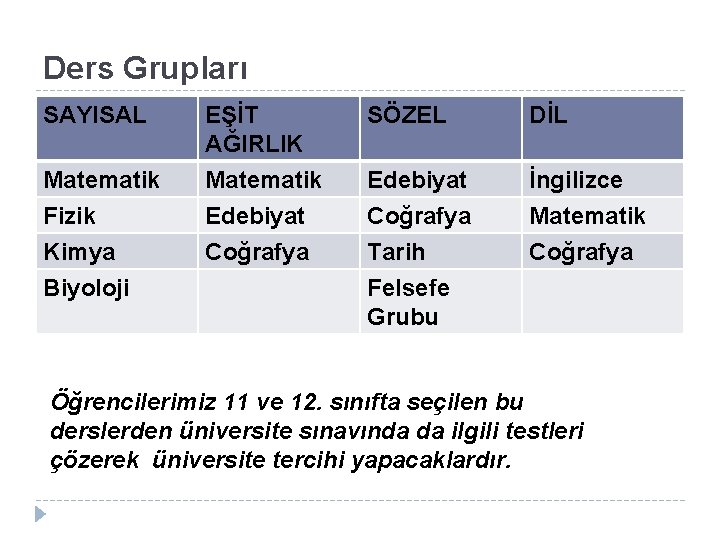 Ders Grupları

| SAYISAL | EŞİT AĞIRLIK | SÖZEL | DİL |
|---|---|---|---|
| Matematik | Matematik | Edebiyat | İngilizce |
| Fizik | Edebiyat | Coğrafya | Matematik |
| Kimya | Coğrafya | Tarih | Coğrafya |
| Biyoloji | | Felsefe Grubu | |

Öğrencilerimiz 11 ve 12. sınıfta seçilen bu derslerden üniversite sınavında da ilgili testleri çözerek üniversite tercihi yapacaklardır.